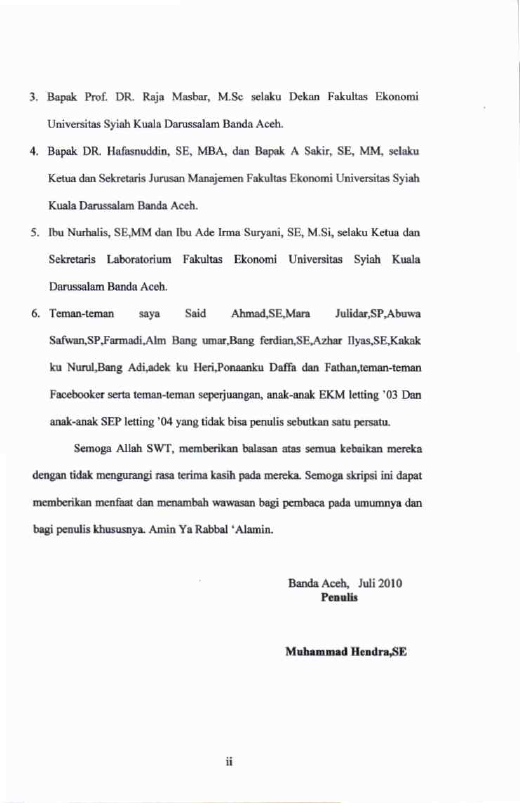 3. Bapak Prof. DR. Raja Masbar, M.Sc selaku Dekan Fakultas Ekonomi Universitas Syiah Kuala Darussalam Banda Aceh.

4. Bapak DR. Hafasnuddin, SE, MBA, dan Bapak A Sakir, SE, MM, selaku Ketua dan Sekretaris Jurusan Manajemen Fakultas Ekonomi Universitas Syiah Kuala Darussalam Banda Aceh.

5. Ibu Nurhalis, SE,MM dan Ibu Ade Irma Suryani, SE, M.Si, selaku Ketua dan Sekretaris Laboratorium Fakultas Ekonomi Universitas Syiah Kuala Darussalam Banda Aceh.

6. Teman-teman saya Said Ahmad,SE,Mara Julidar,SP,Abuwa Safwan,SP,Farmadi,Alm Bang umar,Bang ferdian,SE,Azhar Ilyas,SE,Kakak ku Nurul,Bang Adi,adek ku Heri,Ponaanku Daffa dan Fathan,teman-teman Facebooker serta teman-teman seperjuangan, anak-anak EKM letting '03 Dan anak-anak SEP letting '04 yang tidak bisa penulis sebutkan satu persatu.

Semoga Allah SWT, memberikan balasan atas semua kebaikan mereka dengan tidak mengurangi rasa terima kasih pada mereka. Semoga skripsi ini dapat memberikan menfaat dan menambah wawasan bagi pembaca pada umumnya dan bagi penulis khususnya. Amin Ya Rabbal 'Alamin.

Banda Aceh, Juli 2010
Penulis

Muhammad Hendra,SE

ii